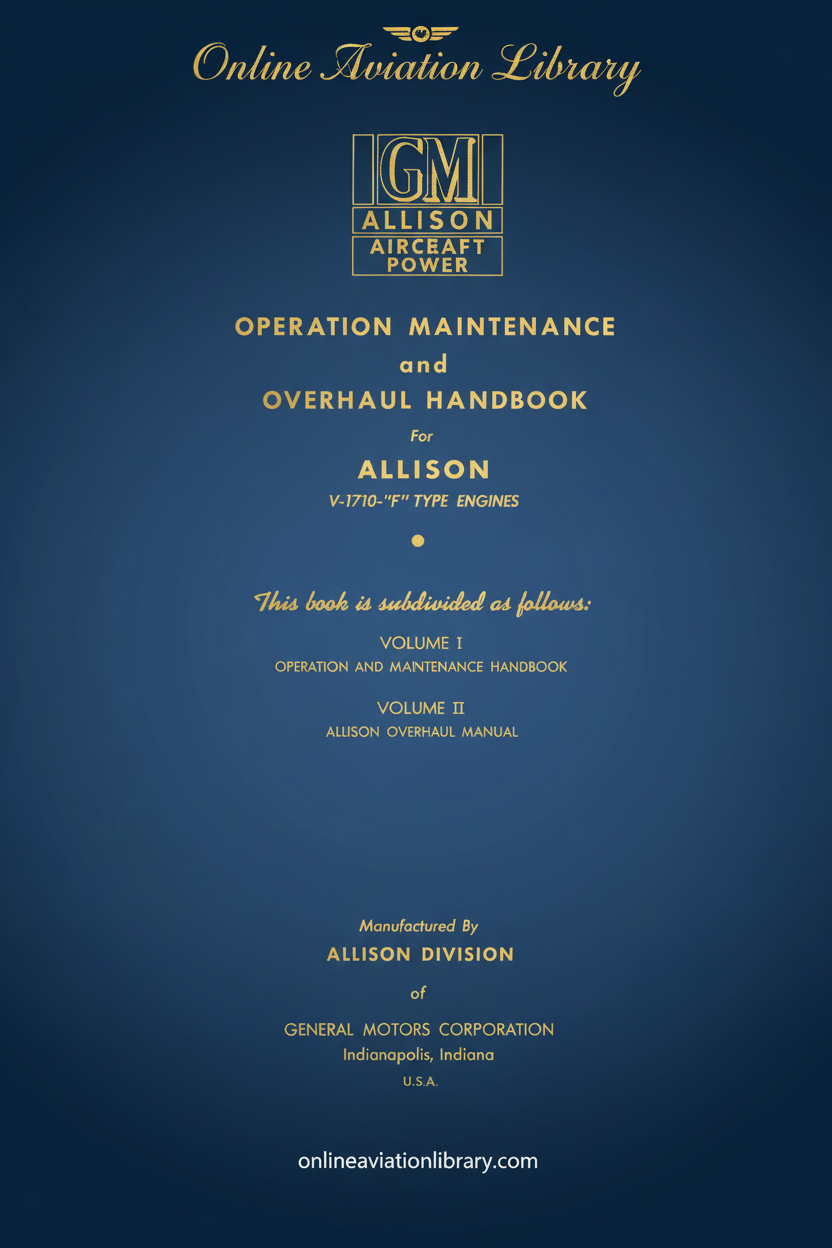 Online Aviation Library

GM
ALLISON
AIRCEAFT
POWER

OPERATION MAINTENANCE
and
OVERHAUL HANDBOOK
For
ALLISON
V-1710-"F" TYPE ENGINES

This book is subdivided as follows:

VOLUME I
OPERATION AND MAINTENANCE HANDBOOK

VOLUME II
ALLISON OVERHAUL MANUAL

Manufactured By
ALLISON DIVISION
of
GENERAL MOTORS CORPORATION
Indianapolis, Indiana
U.S.A.

onlineaviationlibrary.com